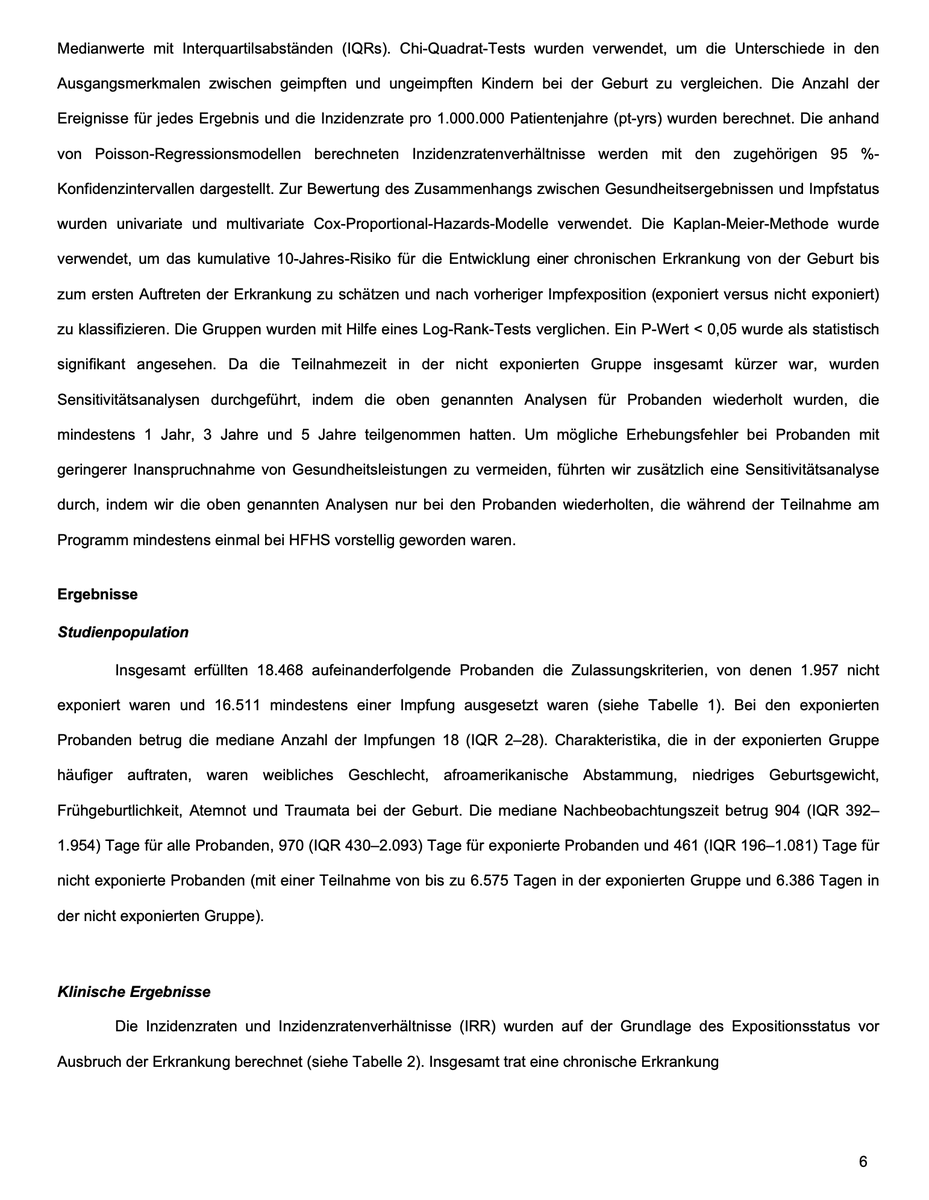 Medianwerte mit Interquartilsabständen (IQRs). Chi-Quadrat-Tests wurden verwendet, um die Unterschiede in den Ausgangsmerkmalen zwischen geimpften und ungeimpften Kindern bei der Geburt zu vergleichen. Die Anzahl der Ereignisse für jedes Ergebnis und die Inzidenzrate pro 1.000.000 Patientenjahre (pt-yrs) wurden berechnet. Die anhand von Poisson-Regressionsmodellen berechneten Inzidenzratenverhältnisse werden mit den zugehörigen 95 %-Konfidenzintervallen dargestellt. Zur Bewertung des Zusammenhangs zwischen Gesundheitsergebnissen und Impfstatus wurden univariate und multivariate Cox-Proportional-Hazards-Modelle verwendet. Die Kaplan-Meier-Methode wurde verwendet, um das kumulative 10-Jahres-Risiko für die Entwicklung einer chronischen Erkrankung von der Geburt bis zum ersten Auftreten der Erkrankung zu schätzen und nach vorheriger Impfexposition (exponiert versus nicht exponiert) zu klassifizieren. Die Gruppen wurden mit Hilfe eines Log-Rank-Tests verglichen. Ein P-Wert < 0,05 wurde als statistisch signifikant angesehen. Da die Teilnahmezeit in der nicht exponierten Gruppe insgesamt kürzer war, wurden Sensitivitätsanalysen durchgeführt, indem die oben genannten Analysen für Probanden wiederholt wurden, die mindestens 1 Jahr, 3 Jahre und 5 Jahre teilgenommen hatten. Um mögliche Erhebungsfehler bei Probanden mit geringerer Inanspruchnahme von Gesundheitsleistungen zu vermeiden, führten wir zusätzlich eine Sensitivitätsanalyse durch, indem wir die oben genannten Analysen nur bei den Probanden wiederholten, die während der Teilnahme am Programm mindestens einmal bei HFHS vorstellig geworden waren.

Ergebnisse

Studienpopulation

Insgesamt erfüllten 18.468 aufeinanderfolgende Probanden die Zulassungskriterien, von denen 1.957 nicht exponiert waren und 16.511 mindestens einer Impfung ausgesetzt waren (siehe Tabelle 1). Bei den exponierten Probanden betrug die mediane Anzahl der Impfungen 18 (IQR 2–28). Charakteristika, die in der exponierten Gruppe häufiger auftraten, waren weibliches Geschlecht, afroamerikanische Abstammung, niedriges Geburtsgewicht, Frühgeburtlichkeit, Atemnot und Traumata bei der Geburt. Die mediane Nachbeobachtungszeit betrug 904 (IQR 392–1.954) Tage für alle Probanden, 970 (IQR 430–2.093) Tage für exponierte Probanden und 461 (IQR 196–1.081) Tage für nicht exponierte Probanden (mit einer Teilnahme von bis zu 6.575 Tagen in der exponierten Gruppe und 6.386 Tagen in der nicht exponierten Gruppe).

Klinische Ergebnisse

Die Inzidenzraten und Inzidenzratenverhältnisse (IRR) wurden auf der Grundlage des Expositionsstatus vor Ausbruch der Erkrankung berechnet (siehe Tabelle 2). Insgesamt trat eine chronische Erkrankung

6